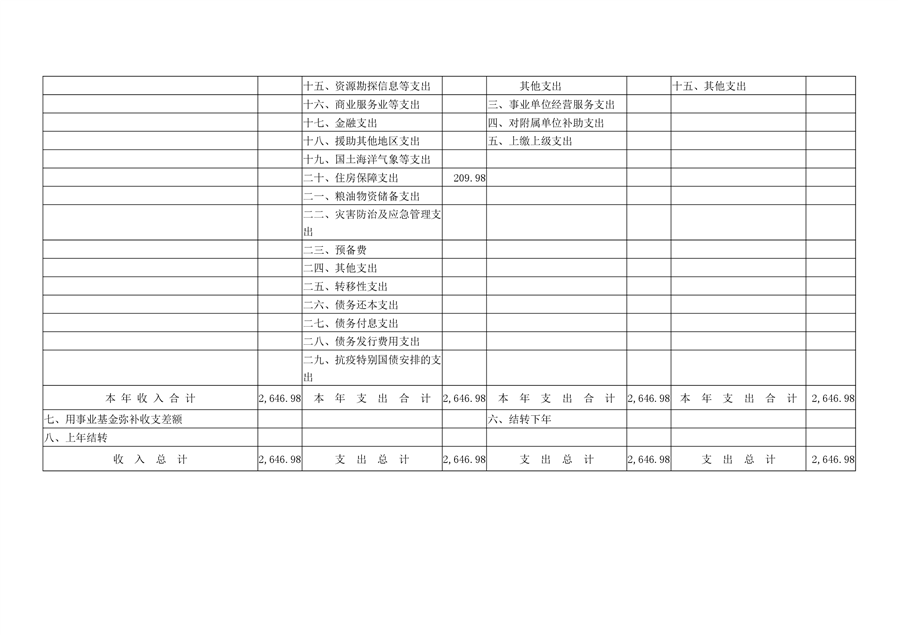 | | | 十五、资源勘探信息等支出 | | 其他支出 | | 十五、其他支出 | |
|---|---|---|---|---|---|---|---|
| | | 十六、商业服务业等支出 | | 三、事业单位经营服务支出 | | | |
| | | 十七、金融支出 | | 四、对附属单位补助支出 | | | |
| | | 十八、援助其他地区支出 | | 五、上缴上级支出 | | | |
| | | 十九、国土海洋气象等支出 | | | | | |
| | | 二十、住房保障支出 | 209.98 | | | | |
| | | 二一、粮油物资储备支出 | | | | | |
| | | 二二、灾害防治及应急管理支出 | | | | | |
| | | 二三、预备费 | | | | | |
| | | 二四、其他支出 | | | | | |
| | | 二五、转移性支出 | | | | | |
| | | 二六、债务还本支出 | | | | | |
| | | 二七、债务付息支出 | | | | | |
| | | 二八、债务发行费用支出 | | | | | |
| | | 二九、抗疫特别国债安排的支出 | | | | | |
| 本年收入合计 | 2,646.98 | 本年支出合计 | 2,646.98 | 本年支出合计 | 2,646.98 | 本年支出合计 | 2,646.98 |
| 七、用事业基金弥补收支差额 | | | | 六、结转下年 | | | |
| 八、上年结转 | | | | | | | |
| 收入总计 | 2,646.98 | 支出总计 | 2,646.98 | 支出总计 | 2,646.98 | 支出总计 | 2,646.98 |